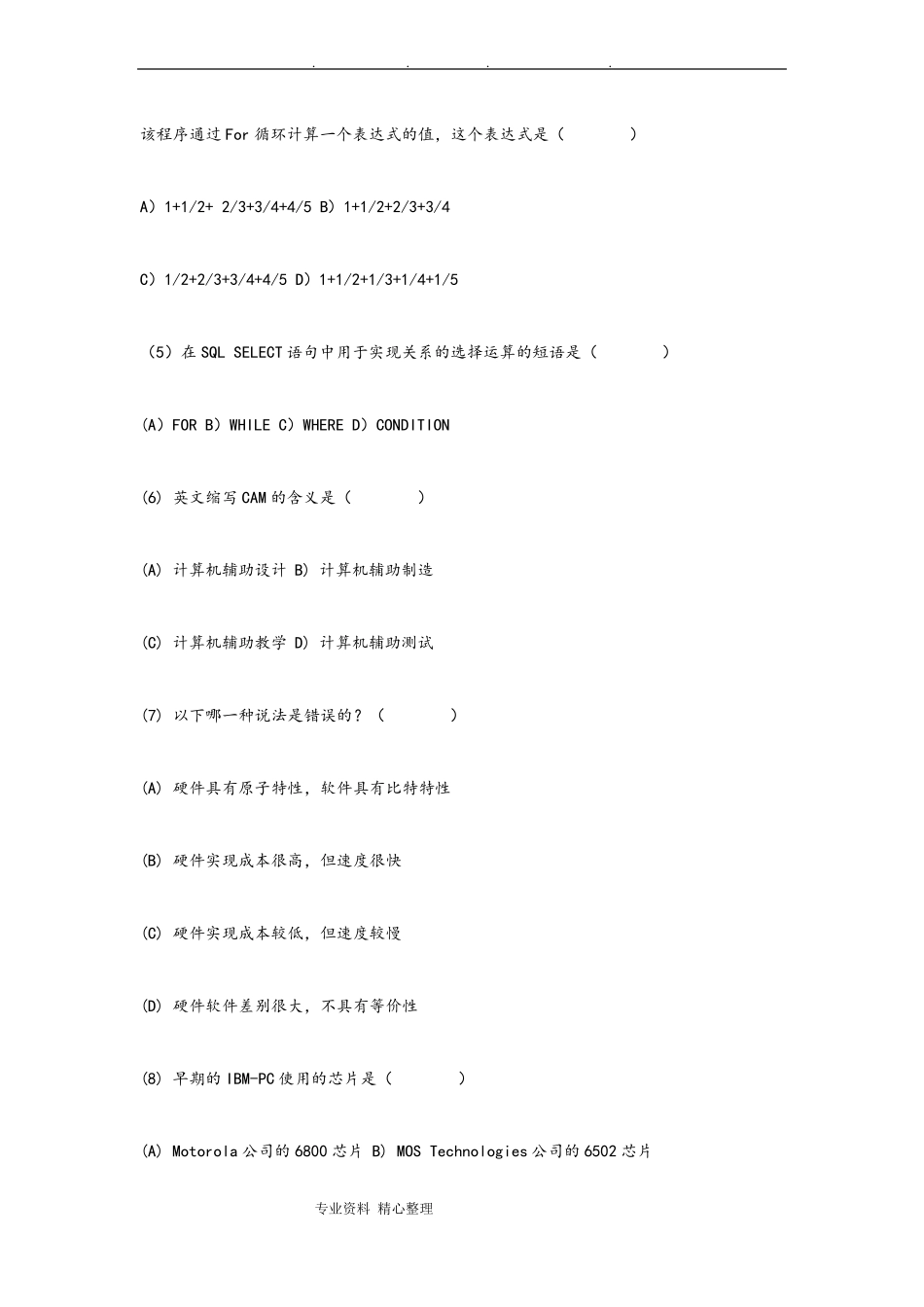 . . . .

该程序通过For循环计算一个表达式的值，这个表达式是（ ）

A）1+1/2+ 2/3+3/4+4/5 B）1+1/2+2/3+3/4

C）1/2+2/3+3/4+4/5 D）1+1/2+1/3+1/4+1/5

（5）在SQL SELECT语句中用于实现关系的选择运算的短语是（ ）

(A）FOR B）WHILE C）WHERE D）CONDITION

(6) 英文缩写CAM的含义是（ ）

(A) 计算机辅助设计 B) 计算机辅助制造

(C) 计算机辅助教学 D) 计算机辅助测试

(7) 以下哪一种说法是错误的？（ ）

(A) 硬件具有原子特性，软件具有比特特性

(B) 硬件实现成本很高，但速度很快

(C) 硬件实现成本较低，但速度较慢

(D) 硬件软件差别很大，不具有等价性

(8) 早期的IBM-PC使用的芯片是（ ）

(A) Motorola公司的6800芯片 B) MOS Technologies公司的6502芯片

专业资料 精心整理